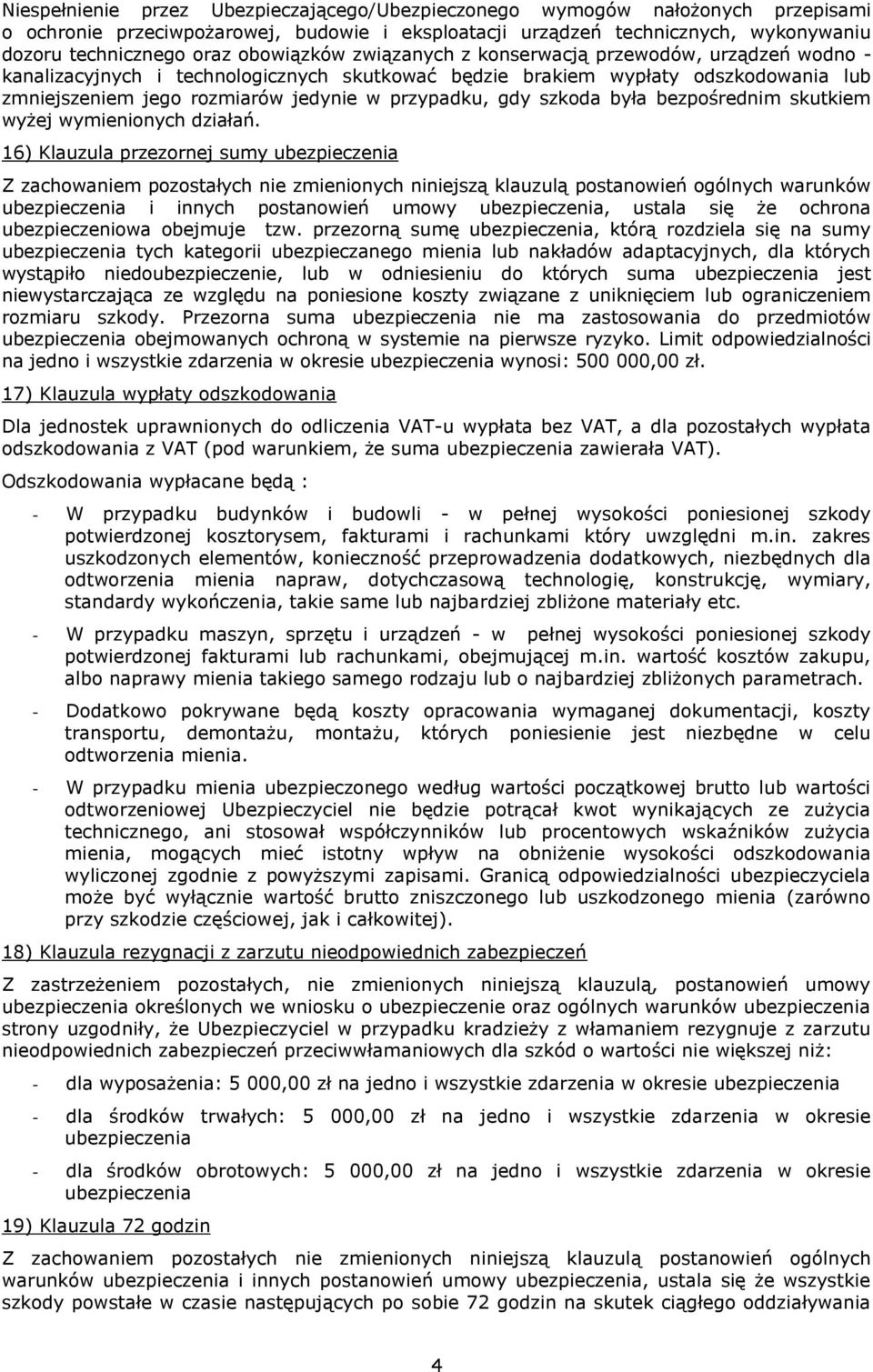 Niespełnienie przez Ubezpieczającego/Ubezpieczonego wymogów nałożonych przepisami o ochronie przeciwpożarowej, budowie i eksploatacji urządzeń technicznych, wykonywaniu dozoru technicznego oraz obowiązków związanych z konserwacją przewodów, urządzeń wodno - kanalizacyjnych i technologicznych skutkować będzie brakiem wypłaty odszkodowania lub zmniejszeniem jego rozmiarów jedynie w przypadku, gdy szkoda była bezpośrednim skutkiem wyżej wymienionych działań.

16) Klauzula przezornej sumy ubezpieczenia

Z zachowaniem pozostałych nie zmienionych niniejszą klauzulą postanowień ogólnych warunków ubezpieczenia i innych postanowień umowy ubezpieczenia, ustala się że ochrona ubezpieczeniowa obejmuje tzw. przezorną sumę ubezpieczenia, którą rozdziela się na sumy ubezpieczenia tych kategorii ubezpieczanego mienia lub nakładów adaptacyjnych, dla których wystąpiło niedoubezpieczenie, lub w odniesieniu do których suma ubezpieczenia jest niewystarczająca ze względu na poniesione koszty związane z uniknięciem lub ograniczeniem rozmiaru szkody. Przezorna suma ubezpieczenia nie ma zastosowania do przedmiotów ubezpieczenia obejmowanych ochroną w systemie na pierwsze ryzyko. Limit odpowiedzialności na jedno i wszystkie zdarzenia w okresie ubezpieczenia wynosi: 500 000,00 zł.

17) Klauzula wypłaty odszkodowania

Dla jednostek uprawnionych do odliczenia VAT-u wypłata bez VAT, a dla pozostałych wypłata odszkodowania z VAT (pod warunkiem, że suma ubezpieczenia zawierała VAT).

Odszkodowania wypłacane będą :

- W przypadku budynków i budowli - w pełnej wysokości poniesionej szkody potwierdzonej kosztorysem, fakturami i rachunkami który uwzględni m.in. zakres uszkodzonych elementów, konieczność przeprowadzenia dodatkowych, niezbędnych dla odtworzenia mienia napraw, dotychczasową technologię, konstrukcję, wymiary, standardy wykończenia, takie same lub najbardziej zbliżone materiały etc.

- W przypadku maszyn, sprzętu i urządzeń - w pełnej wysokości poniesionej szkody potwierdzonej fakturami lub rachunkami, obejmującej m.in. wartość kosztów zakupu, albo naprawy mienia takiego samego rodzaju lub o najbardziej zbliżonych parametrach.

- Dodatkowo pokrywane będą koszty opracowania wymaganej dokumentacji, koszty transportu, demontażu, montażu, których poniesienie jest niezbędne w celu odtworzenia mienia.

- W przypadku mienia ubezpieczonego według wartości początkowej brutto lub wartości odtworzeniowej Ubezpieczyciel nie będzie potrącał kwot wynikających ze zużycia technicznego, ani stosował współczynników lub procentowych wskaźników zużycia mienia, mogących mieć istotny wpływ na obniżenie wysokości odszkodowania wyliczonej zgodnie z powyższymi zapisami. Granicą odpowiedzialności ubezpieczyciela może być wyłącznie wartość brutto zniszczonego lub uszkodzonego mienia (zarówno przy szkodzie częściowej, jak i całkowitej).

18) Klauzula rezygnacji z zarzutu nieodpowiednich zabezpieczeń

Z zastrzeżeniem pozostałych, nie zmienionych niniejszą klauzulą, postanowień umowy ubezpieczenia określonych we wniosku o ubezpieczenie oraz ogólnych warunków ubezpieczenia strony uzgodniły, że Ubezpieczyciel w przypadku kradzieży z włamaniem rezygnuje z zarzutu nieodpowiednich zabezpieczeń przeciwwłamaniowych dla szkód o wartości nie większej niż:

- dla wyposażenia: 5 000,00 zł na jedno i wszystkie zdarzenia w okresie ubezpieczenia

- dla środków trwałych: 5 000,00 zł na jedno i wszystkie zdarzenia w okresie ubezpieczenia

- dla środków obrotowych: 5 000,00 zł na jedno i wszystkie zdarzenia w okresie ubezpieczenia

19) Klauzula 72 godzin

Z zachowaniem pozostałych nie zmienionych niniejszą klauzulą postanowień ogólnych warunków ubezpieczenia i innych postanowień umowy ubezpieczenia, ustala się że wszystkie szkody powstałe w czasie następujących po sobie 72 godzin na skutek ciągłego oddziaływania

4